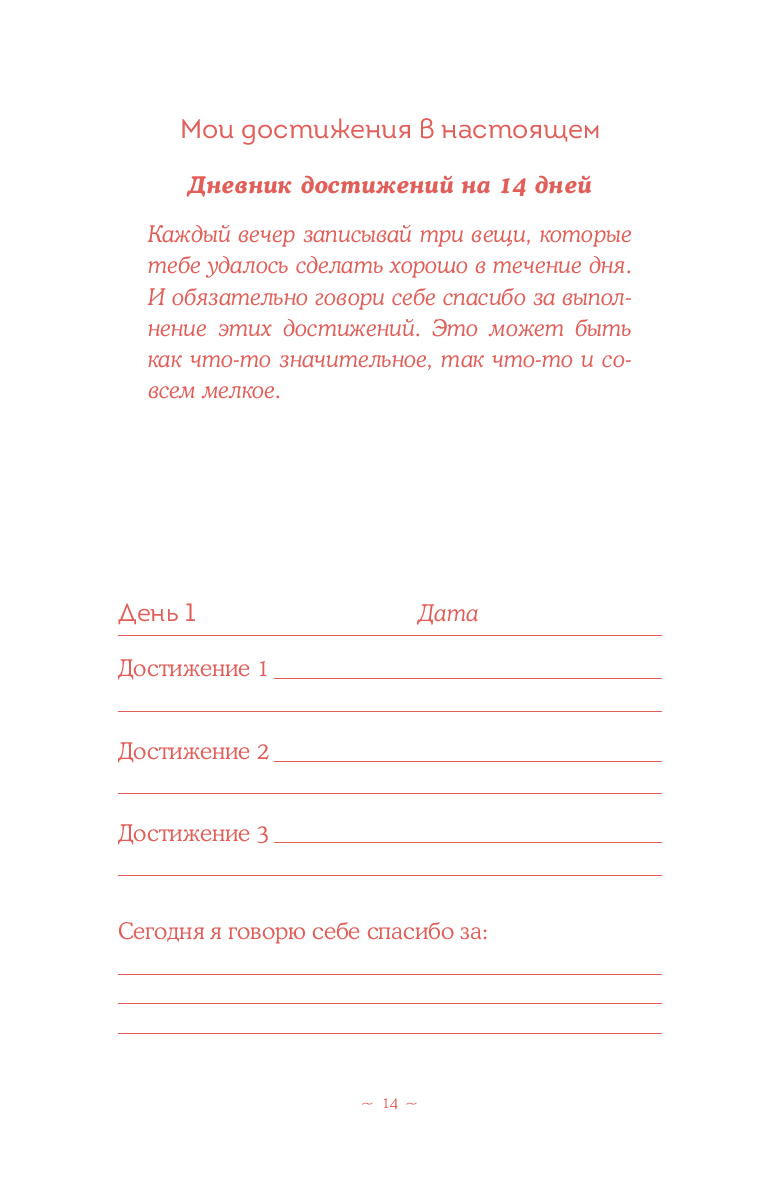 Мои достижения в настоящем

Дневник достижений на 14 дней

Каждый вечер записывай три вещи, которые тебе удалось сделать хорошо в течение дня. И обязательно говори себе спасибо за выполнение этих достижений. Это может быть как что-то значительное, так что-то и совсем мелкое.

День 1 Дата

Достижение 1

Достижение 2

Достижение 3

Сегодня я говорю себе спасибо за:

~ 14 ~